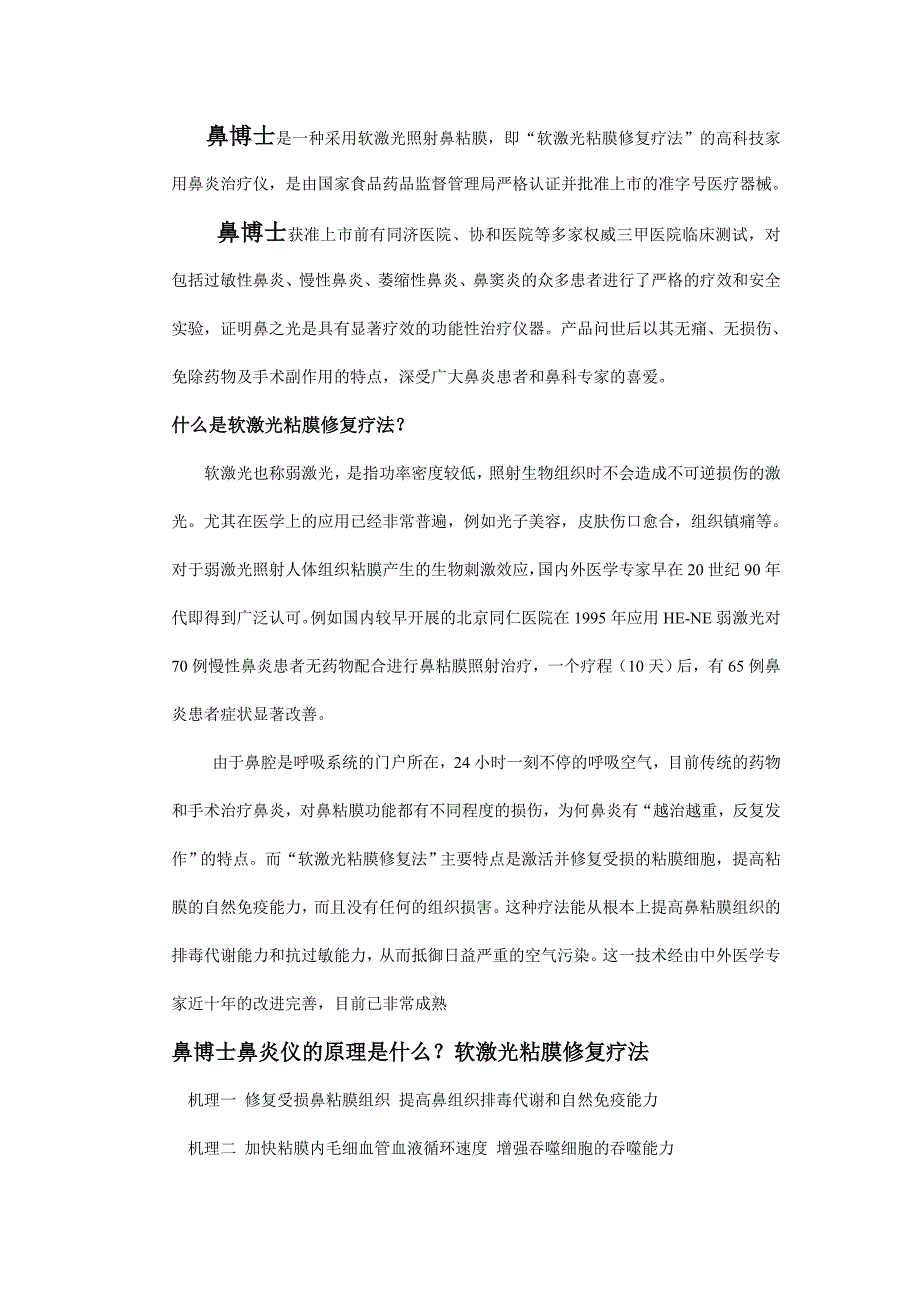 鼻博士是一种采用软激光照射鼻粘膜，即“软激光粘膜修复疗法”的高科技家用鼻炎治疗仪，是由国家食品药品监督管理局严格认证并批准上市的准字号医疗器械。

鼻博士获准上市前有同济医院、协和医院等多家权威三甲医院临床测试，对包括过敏性鼻炎、慢性鼻炎、萎缩性鼻炎、鼻窦炎的众多患者进行了严格的疗效和安全实验，证明鼻之光是具有显著疗效的功能性治疗仪器。产品问世后以其无痛、无损伤、免除药物及手术副作用的特点，深受广大鼻炎患者和鼻科专家的喜爱。

什么是软激光粘膜修复疗法？

软激光也称弱激光，是指功率密度较低，照射生物组织时不会造成不可逆损伤的激光。尤其在医学上的应用已经非常普遍，例如光子美容，皮肤伤口愈合，组织镇痛等。对于弱激光照射人体组织粘膜产生的生物刺激效应，国内外医学专家早在20世纪90年代即得到广泛认可。例如国内较早开展的北京同仁医院在1995年应用HE-NE弱激光对70例慢性鼻炎患者无药物配合进行鼻粘膜照射治疗，一个疗程（10天）后，有65例鼻炎患者症状显著改善。

由于鼻腔是呼吸系统的门户所在，24小时一刻不停的呼吸空气，目前传统的药物和手术治疗鼻炎，对鼻粘膜功能都有不同程度的损伤，为何鼻炎有“越治越重，反复发作”的特点。而“软激光粘膜修复法”主要特点是激活并修复受损的粘膜细胞，提高粘膜的自然免疫能力，而且没有任何的组织损害。这种疗法能从根本上提高鼻粘膜组织的排毒代谢能力和抗过敏能力，从而抵御日益严重的空气污染。这一技术经由中外医学专家近十年的改进完善，目前已非常成熟

鼻博士鼻炎仪的原理是什么？软激光粘膜修复疗法

机理一 修复受损鼻粘膜组织 提高鼻组织排毒代谢和自然免疫能力

机理二 加快粘膜内毛细血管血液循环速度 增强吞噬细胞的吞噬能力